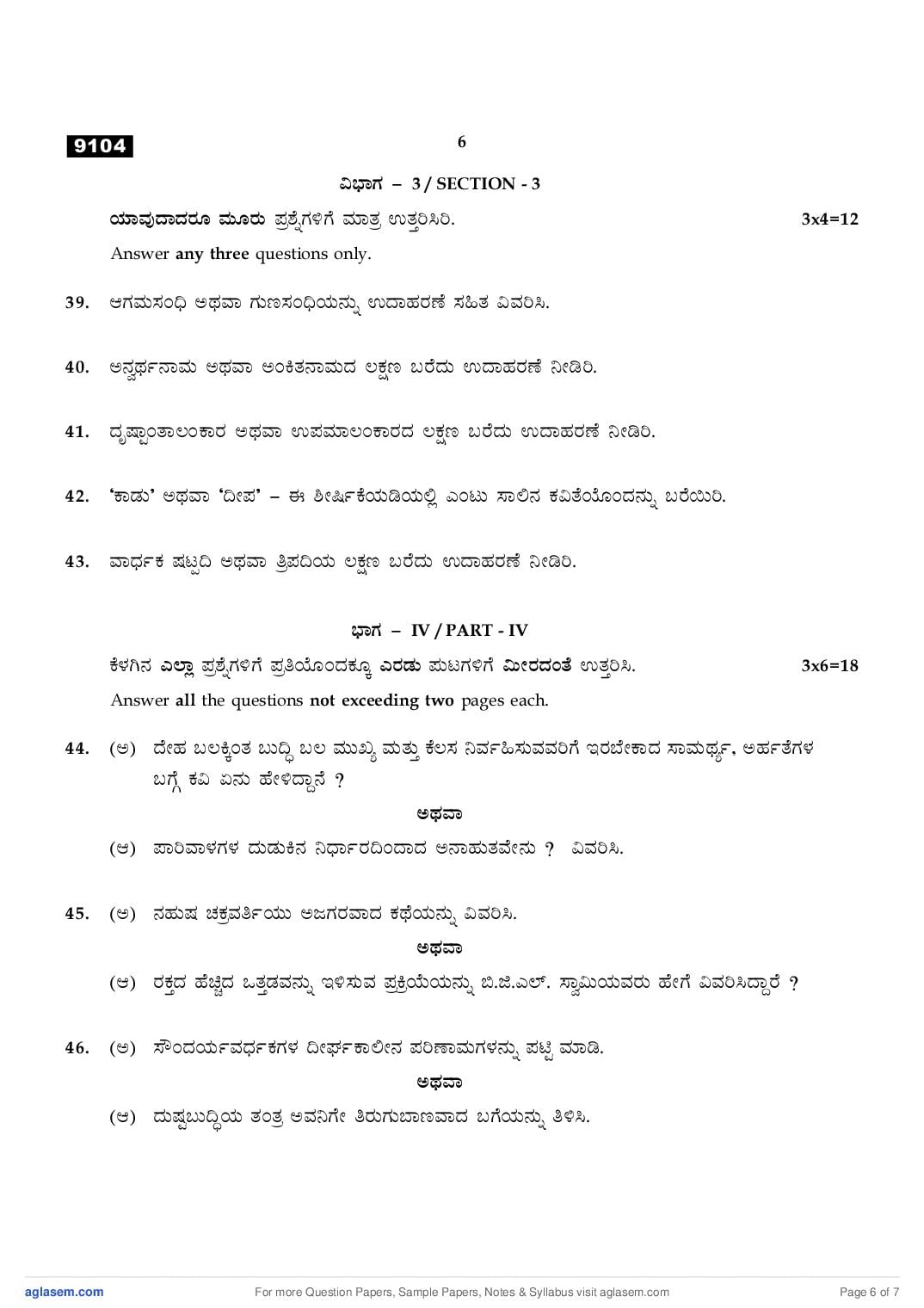 9104

6

ವಿಭಾಗ – 3 / SECTION - 3

ಯಾವುದಾದರೂ ಮೂರು ಪ್ರಶ್ನೆಗಳಿಗೆ ಮಾತ್ರ ಉತ್ತರಿಸಿರಿ. 3x4=12

Answer any three questions only.

39. ಆಗಮಸಂಧಿ ಅಥವಾ ಗುಣಸಂಧಿಯನ್ನು ಉದಾಹರಣೆ ಸಹಿತ ವಿವರಿಸಿ.

40. ಅನ್ವರ್ಥನಾಮ ಅಥವಾ ಅಂಕಿತನಾಮದ ಲಕ್ಷಣ ಬರೆದು ಉದಾಹರಣೆ ನೀಡಿರಿ.

41. ದೃಷ್ಟಾಂತಾಲಂಕಾರ ಅಥವಾ ಉಪಮಾಲಂಕಾರದ ಲಕ್ಷಣ ಬರೆದು ಉದಾಹರಣೆ ನೀಡಿರಿ.

42. 'ಕಾಡು' ಅಥವಾ 'ದೀಪ' – ಈ ಶೀರ್ಷಿಕೆಯಡಿಯಲ್ಲಿ ಎಂಟು ಸಾಲಿನ ಕವಿತೆಯೊಂದನ್ನು ಬರೆಯಿರಿ.

43. ವಾರ್ಧಕ ಷಟ್ಪದಿ ಅಥವಾ ತ್ರಿಪದಿಯ ಲಕ್ಷಣ ಬರೆದು ಉದಾಹರಣೆ ನೀಡಿರಿ.

ಭಾಗ – IV / PART - IV

ಕೆಳಗಿನ ಎಲ್ಲಾ ಪ್ರಶ್ನೆಗಳಿಗೆ ಪ್ರತಿಯೊಂದಕ್ಕೂ ಎರಡು ಪುಟಗಳಿಗೆ ಮೀರದಂತೆ ಉತ್ತರಿಸಿ. 3x6=18

Answer all the questions not exceeding two pages each.

44. (ಅ) ದೇಹ ಬಲಕ್ಕಿಂತ ಬುದ್ಧಿ ಬಲ ಮುಖ್ಯ ಮತ್ತು ಕೆಲಸ ನಿರ್ವಹಿಸುವವರಿಗೆ ಇರಬೇಕಾದ ಸಾಮರ್ಥ್ಯ, ಅರ್ಹತೆಗಳ ಬಗ್ಗೆ ಕವಿ ಏನು ಹೇಳಿದ್ದಾನೆ ?

ಅಥವಾ

(ಆ) ಪಾರಿವಾಳಗಳ ದುಡುಕಿನ ನಿರ್ಧಾರದಿಂದಾದ ಅನಾಹುತವೇನು ? ವಿವರಿಸಿ.

45. (ಅ) ನಹುಷ ಚಕ್ರವರ್ತಿಯು ಅಜಗರವಾದ ಕಥೆಯನ್ನು ವಿವರಿಸಿ.

ಅಥವಾ

(ಆ) ರಕ್ತದ ಹೆಚ್ಚಿದ ಒತ್ತಡವನ್ನು ಇಳಿಸುವ ಪ್ರಕ್ರಿಯೆಯನ್ನು ಬಿ.ಜಿ.ಎಲ್. ಸ್ವಾಮಿಯವರು ಹೇಗೆ ವಿವರಿಸಿದ್ದಾರೆ ?

46. (ಅ) ಸೌಂದರ್ಯವರ್ಧಕಗಳ ದೀರ್ಘಕಾಲೀನ ಪರಿಣಾಮಗಳನ್ನು ಪಟ್ಟಿ ಮಾಡಿ.

ಅಥವಾ

(ಆ) ದುಷ್ಟಬುದ್ಧಿಯ ತಂತ್ರ ಅವನಿಗೇ ತಿರುಗುಬಾಣವಾದ ಬಗೆಯನ್ನು ತಿಳಿಸಿ.

aglasem.com For more Question Papers, Sample Papers, Notes & Syllabus visit aglasem.com Page 6 of 7